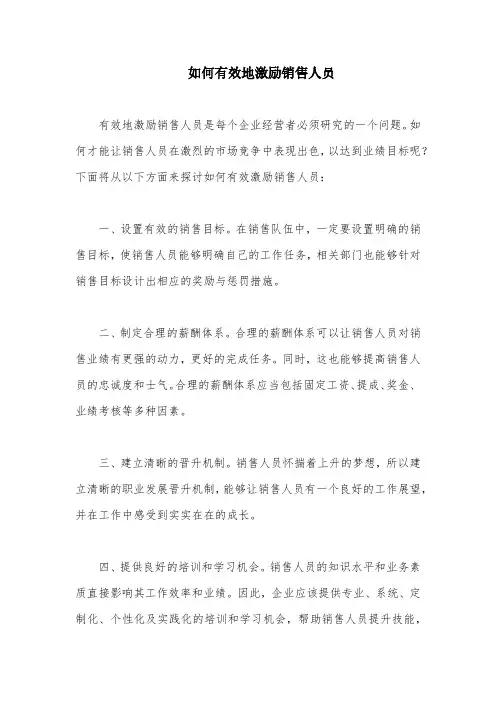 如何有效地激励销售人员

有效地激励销售人员是每个企业经营者必须研究的一个问题。如何才能让销售人员在激烈的市场竞争中表现出色，以达到业绩目标呢？下面将从以下方面来探讨如何有效激励销售人员：

一、设置有效的销售目标。在销售队伍中，一定要设置明确的销售目标，使销售人员能够明确自己的工作任务，相关部门也能够针对销售目标设计出相应的奖励与惩罚措施。

二、制定合理的薪酬体系。合理的薪酬体系可以让销售人员对销售业绩有更强的动力，更好的完成任务。同时，这也能够提高销售人员的忠诚度和士气。合理的薪酬体系应当包括固定工资、提成、奖金、业绩考核等多种因素。

三、建立清晰的晋升机制。销售人员怀揣着上升的梦想，所以建立清晰的职业发展晋升机制，能够让销售人员有一个良好的工作展望，并在工作中感受到实实在在的成长。

四、提供良好的培训和学习机会。销售人员的知识水平和业务素质直接影响其工作效率和业绩。因此，企业应该提供专业、系统、定制化、个性化及实践化的培训和学习机会，帮助销售人员提升技能，